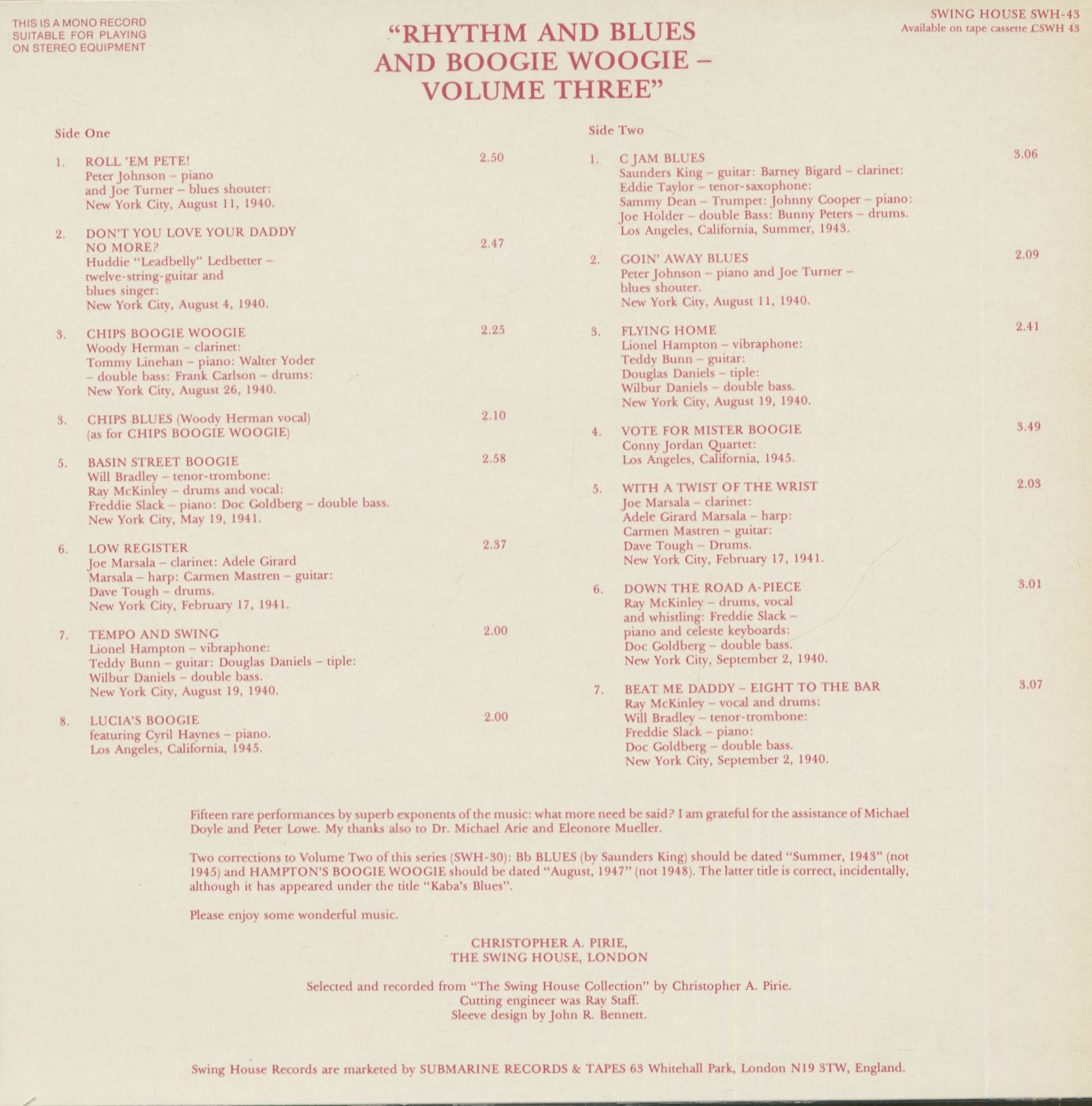 THIS IS A MONO RECORD SUITABLE FOR PLAYING ON STEREO EQUIPMENT

"RHYTHM AND BLUES AND BOOGIE WOOGIE – VOLUME THREE"

SWING HOUSE SWH-43
Available on tape cassette CSWH 43

Side One

1. ROLL 'EM PETE! 2.50
Peter Johnson – piano and Joe Turner – blues shouter: New York City, August 11, 1940.

2. DON'T YOU LOVE YOUR DADDY NO MORE? 2.47
Huddie "Leadbelly" Ledbetter – twelve-string-guitar and blues singer: New York City, August 4, 1940.

3. CHIPS BOOGIE WOOGIE 2.25
Woody Herman – clarinet: Tommy Linehan – piano: Walter Yoder – double bass: Frank Carlson – drums: New York City, August 26, 1940.

3. CHIPS BLUES (Woody Herman vocal) 2.10
(as for CHIPS BOOGIE WOOGIE)

5. BASIN STREET BOOGIE 2.58
Will Bradley – tenor-trombone: Ray McKinley – drums and vocal: Freddie Slack – piano: Doc Goldberg – double bass. New York City, May 19, 1941.

6. LOW REGISTER 2.37
Joe Marsala – clarinet: Adele Girard Marsala – harp: Carmen Mastren – guitar: Dave Tough – drums. New York City, February 17, 1941.

7. TEMPO AND SWING 2.00
Lionel Hampton – vibraphone: Teddy Bunn – guitar: Douglas Daniels – tiple: Wilbur Daniels – double bass. New York City, August 19, 1940.

8. LUCIA'S BOOGIE 2.00
featuring Cyril Haynes – piano. Los Angeles, California, 1945.

Side Two

1. C JAM BLUES 3.06
Saunders King – guitar: Barney Bigard – clarinet: Eddie Taylor – tenor-saxophone: Sammy Dean – Trumpet: Johnny Cooper – piano: Joe Holder – double Bass: Bunny Peters – drums. Los Angeles, California, Summer, 1943.

2. GOIN' AWAY BLUES 2.09
Peter Johnson – piano and Joe Turner – blues shouter. New York City, August 11, 1940.

3. FLYING HOME 2.41
Lionel Hampton – vibraphone: Teddy Bunn – guitar: Douglas Daniels – tiple: Wilbur Daniels – double bass. New York City, August 19, 1940.

4. VOTE FOR MISTER BOOGIE 3.49
Conny Jordan Quartet: Los Angeles, California, 1945.

5. WITH A TWIST OF THE WRIST 2.03
Joe Marsala – clarinet: Adele Girard Marsala – harp: Carmen Mastren – guitar: Dave Tough – Drums. New York City, February 17, 1941.

6. DOWN THE ROAD A-PIECE 3.01
Ray McKinley – drums, vocal and whistling: Freddie Slack – piano and celeste keyboards: Doc Goldberg – double bass. New York City, September 2, 1940.

7. BEAT ME DADDY – EIGHT TO THE BAR 3.07
Ray McKinley – vocal and drums: Will Bradley – tenor-trombone: Freddie Slack – piano: Doc Goldberg – double bass. New York City, September 2, 1940.

Fifteen rare performances by superb exponents of the music: what more need be said? I am grateful for the assistance of Michael Doyle and Peter Lowe. My thanks also to Dr. Michael Arie and Eleonore Mueller.

Two corrections to Volume Two of this series (SWH-30): Bb BLUES (by Saunders King) should be dated "Summer, 1943" (not 1945) and HAMPTON'S BOOGIE WOOGIE should be dated "August, 1947" (not 1948). The latter title is correct, incidentally, although it has appeared under the title "Kaba's Blues".

Please enjoy some wonderful music.

CHRISTOPHER A. PIRIE,
THE SWING HOUSE, LONDON

Selected and recorded from "The Swing House Collection" by Christopher A. Pirie.
Cutting engineer was Ray Staff.
Sleeve design by John R. Bennett.

Swing House Records are marketed by SUBMARINE RECORDS & TAPES 63 Whitehall Park, London N19 3TW, England.